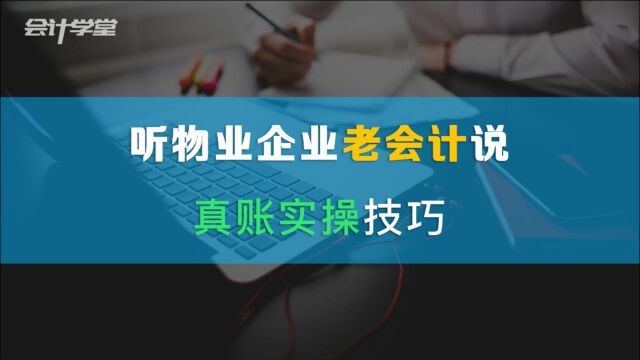 会计学堂

听物业企业老会计说

真账实操技巧